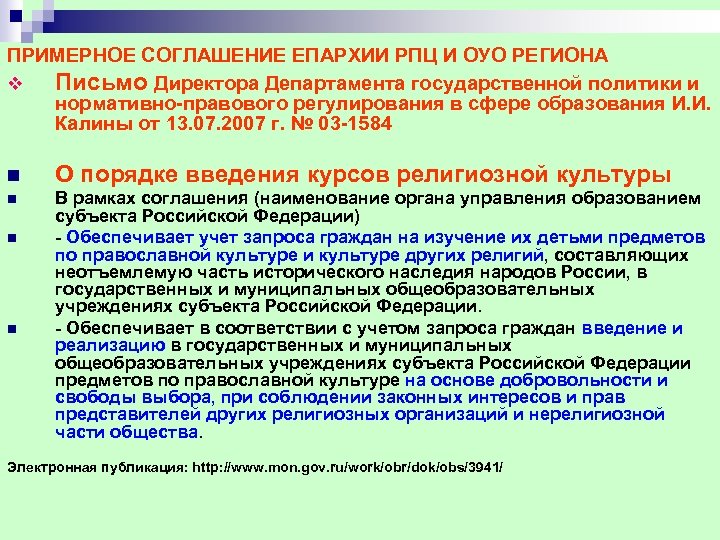 ПРИМЕРНОЕ СОГЛАШЕНИЕ ЕПАРХИИ РПЦ И ОУО РЕГИОНА

Письмо Директора Департамента государственной политики и нормативно-правового регулирования в сфере образования И.И. Калины от 13.07.2007 г. № 03-1584

О порядке введения курсов религиозной культуры

В рамках соглашения (наименование органа управления образованием субъекта Российской Федерации)

- Обеспечивает учет запроса граждан на изучение их детьми предметов по православной культуре и культуре других религий, составляющих неотъемлемую часть исторического наследия народов России, в государственных и муниципальных общеобразовательных учреждениях субъекта Российской Федерации.

- Обеспечивает в соответствии с учетом запроса граждан введение и реализацию в государственных и муниципальных общеобразовательных учреждениях субъекта Российской Федерации предметов по православной культуре на основе добровольности и свободы выбора, при соблюдении законных интересов и прав представителей других религиозных организаций и нерелигиозной части общества.

Электронная публикация: http://www.mon.gov.ru/work/obr/dok/obs/3941/